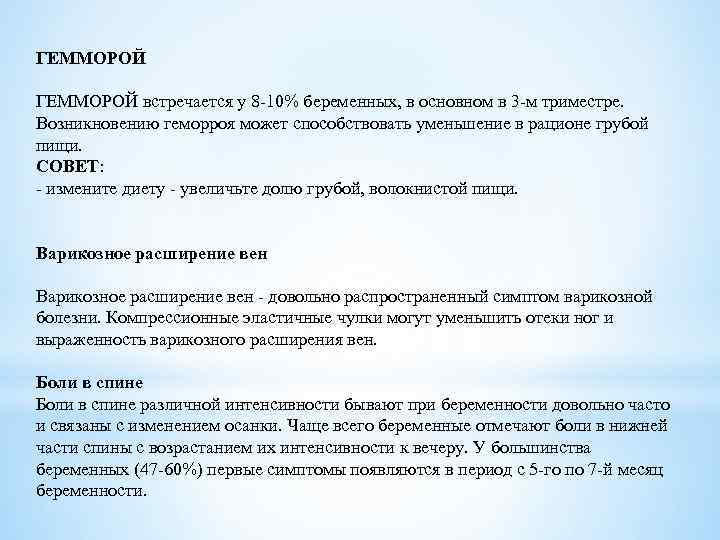 ГЕММОРОЙ

ГЕММОРОЙ встречается у 8-10% беременных, в основном в 3-м триместре. Возникновению геморроя может способствовать уменьшение в рационе грубой пищи.
СОВЕТ:
- измените диету - увеличьте долю грубой, волокнистой пищи.

Варикозное расширение вен

Варикозное расширение вен - довольно распространенный симптом варикозной болезни. Компрессионные эластичные чулки могут уменьшить отеки ног и выраженность варикозного расширения вен.

Боли в спине
Боли в спине различной интенсивности бывают при беременности довольно часто и связаны с изменением осанки. Чаще всего беременные отмечают боли в нижней части спины с возрастанием их интенсивности к вечеру. У большинства беременных (47-60%) первые симптомы появляются в период с 5-го по 7-й месяц беременности.